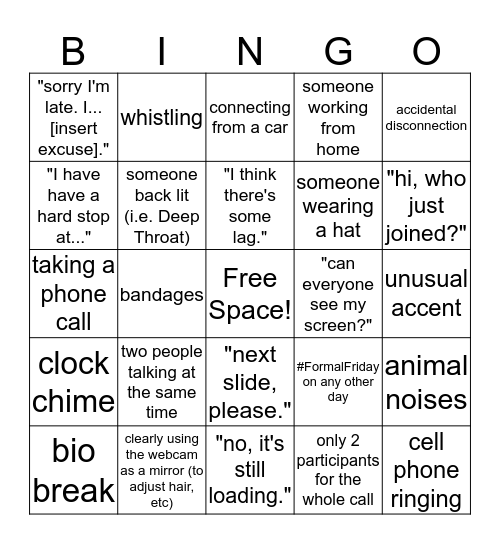 | B | I | N | G | O |
|---|---|---|---|---|
| "sorry I'm late. I... [insert excuse]." | whistling | connecting from a car | someone working from home | accidental disconnection |
| "I have have a hard stop at..." | someone back lit (i.e. Deep Throat) | "I think there's some lag." | someone wearing a hat | "hi, who just joined?" |
| taking a phone call | bandages | Free Space! | "can everyone see my screen?" | unusual accent |
| clock chime | two people talking at the same time | "next slide, please." | #FormalFriday on any other day | animal noises |
| bio break | clearly using the webcam as a mirror (to adjust hair, etc) | "no, it's still loading." | only 2 participants for the whole call | cell phone ringing |